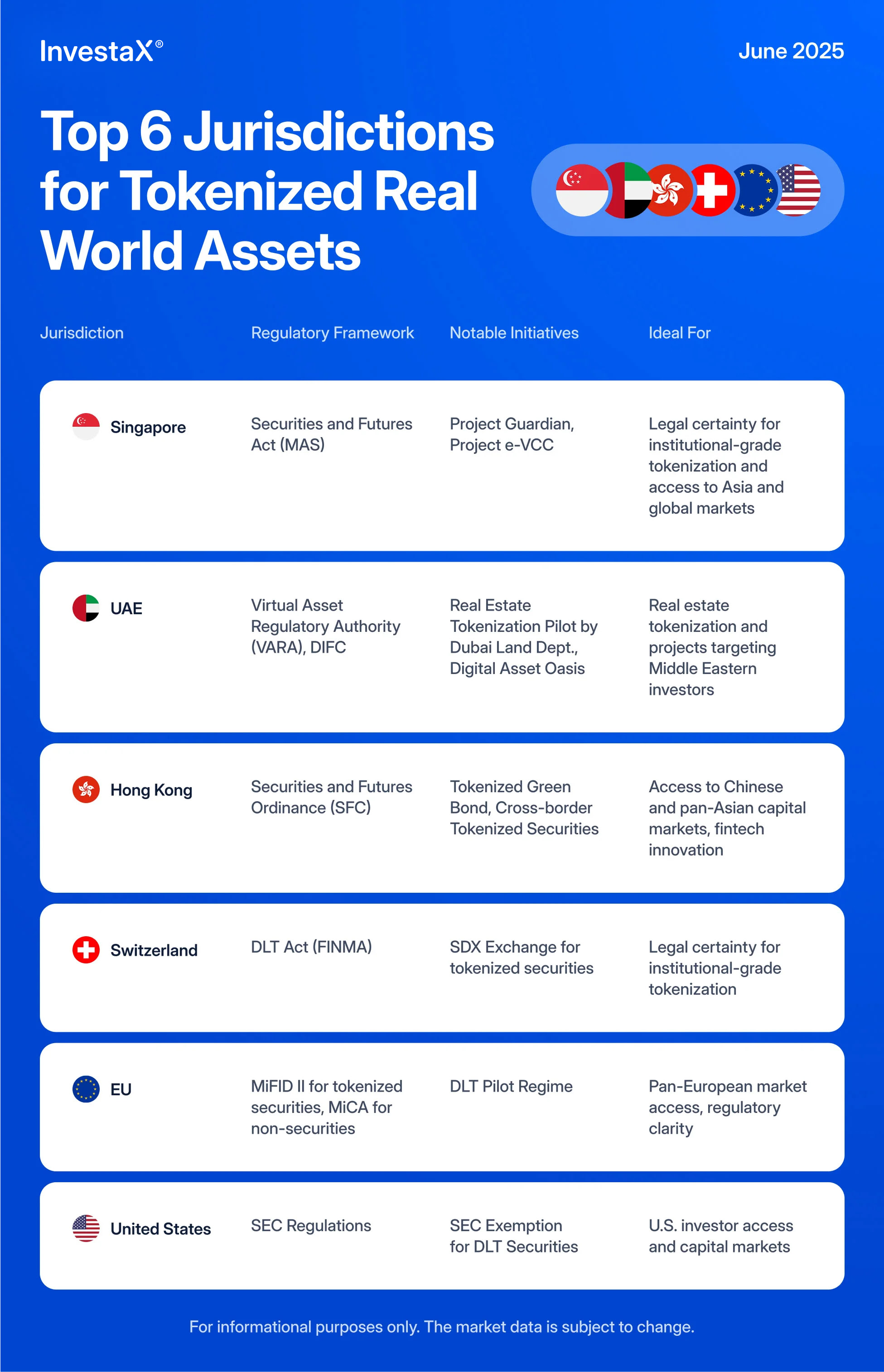 InvestaX®

June 2025

Top 6 Jurisdictions for Tokenized Real World Assets

| Jurisdiction | Regulatory Framework | Notable Initiatives | Ideal For |
|---|---|---|---|
| Singapore | Securities and Futures Act (MAS) | Project Guardian, Project e-VCC | Legal certainty for institutional-grade tokenization and access to Asia and global markets |
| UAE | Virtual Asset Regulatory Authority (VARA), DIFC | Real Estate Tokenization Pilot by Dubai Land Dept., Digital Asset Oasis | Real estate tokenization and projects targeting Middle Eastern investors |
| Hong Kong | Securities and Futures Ordinance (SFC) | Tokenized Green Bond, Cross-border Tokenized Securities | Access to Chinese and pan-Asian capital markets, fintech innovation |
| Switzerland | DLT Act (FINMA) | SDX Exchange for tokenized securities | Legal certainty for institutional-grade tokenization |
| EU | MiFID II for tokenized securities, MiCA for non-securities | DLT Pilot Regime | Pan-European market access, regulatory clarity |
| United States | SEC Regulations | SEC Exemption for DLT Securities | U.S. investor access and capital markets |

For informational purposes only. The market data is subject to change.